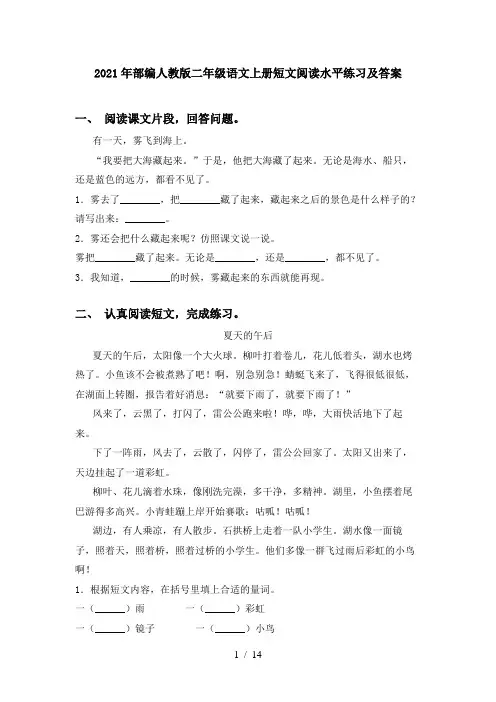 2021年部编人教版二年级语文上册短文阅读水平练习及答案

一、 阅读课文片段，回答问题。

有一天，雾飞到海上。

“我要把大海藏起来。”于是，他把大海藏了起来。无论是海水、船只，还是蓝色的远方，都看不见了。

1. 雾去了________，把________藏了起来，藏起来之后的景色是什么样子的？请写出来：________。

2. 雾还会把什么藏起来呢？仿照课文说一说。

雾把________藏了起来。无论是________，还是________，都不见了。

3. 我知道，________的时候，雾藏起来的东西就能再现。

二、 认真阅读短文，完成练习。

夏天的午后

夏天的午后，太阳像一个大火球。柳叶打着卷儿，花儿低着头，湖水也烤热了。小鱼该不会被煮熟了吧！啊，别急别急！蜻蜓飞来了，飞得很低很低，在湖面上转圈，报告着好消息：“就要下雨了，就要下雨了！”

风来了，云黑了，打闪了，雷公公跑来啦！哗，哗，大雨快活地下了起来。

下了一阵雨，风去了，云散了，闪停了，雷公公回家了。太阳又出来了，天边挂起了一道彩虹。

柳叶、花儿滴着水珠，像刚洗完澡，多干净，多精神。湖里，小鱼摆着尾巴游得多高兴。小青蛙蹦上岸开始赛歌：呱呱！呱呱！

湖边，有人乘凉，有人散步。石拱桥上走着一队小学生。湖水像一面镜子，照着天，照着桥，照着过桥的小学生。他们多像一群飞过雨后彩虹的小鸟啊！

1. 根据短文内容，在括号里填上合适的量词。

一（______）雨　　一（______）彩虹

一（______）镜子　　一（______）小鸟

1 / 14